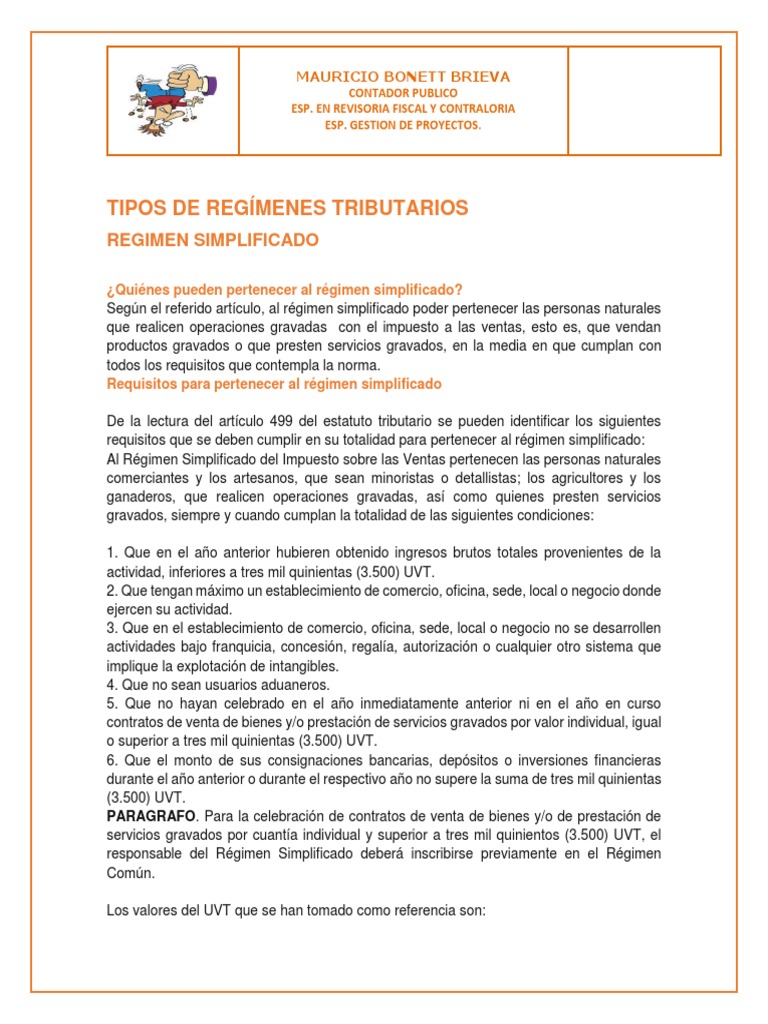 MAURICIO BONETT BRIEVA
CONTADOR PUBLICO
ESP. EN REVISORIA FISCAL Y CONTRALORIA
ESP. GESTION DE PROYECTOS.

TIPOS DE REGÍMENES TRIBUTARIOS

REGIMEN SIMPLIFICADO

¿Quiénes pueden pertenecer al régimen simplificado?
Según el referido artículo, al régimen simplificado poder pertenecer las personas naturales que realicen operaciones gravadas con el impuesto a las ventas, esto es, que vendan productos gravados o que presten servicios gravados, en la media en que cumplan con todos los requisitos que contempla la norma.

Requisitos para pertenecer al régimen simplificado

De la lectura del artículo 499 del estatuto tributario se pueden identificar los siguientes requisitos que se deben cumplir en su totalidad para pertenecer al régimen simplificado:
Al Régimen Simplificado del Impuesto sobre las Ventas pertenecen las personas naturales comerciantes y los artesanos, que sean minoristas o detallistas; los agricultores y los ganaderos, que realicen operaciones gravadas, así como quienes presten servicios gravados, siempre y cuando cumplan la totalidad de las siguientes condiciones:

1. Que en el año anterior hubieren obtenido ingresos brutos totales provenientes de la actividad, inferiores a tres mil quinientas (3.500) UVT.
2. Que tengan máximo un establecimiento de comercio, oficina, sede, local o negocio donde ejercen su actividad.
3. Que en el establecimiento de comercio, oficina, sede, local o negocio no se desarrollen actividades bajo franquicia, concesión, regalía, autorización o cualquier otro sistema que implique la explotación de intangibles.
4. Que no sean usuarios aduaneros.
5. Que no hayan celebrado en el año inmediatamente anterior ni en el año en curso contratos de venta de bienes y/o prestación de servicios gravados por valor individual, igual o superior a tres mil quinientas (3.500) UVT.
6. Que el monto de sus consignaciones bancarias, depósitos o inversiones financieras durante el año anterior o durante el respectivo año no supere la suma de tres mil quinientas (3.500) UVT.
PARAGRAFO. Para la celebración de contratos de venta de bienes y/o de prestación de servicios gravados por cuantía individual y superior a tres mil quinientos (3.500) UVT, el responsable del Régimen Simplificado deberá inscribirse previamente en el Régimen Común.

Los valores del UVT que se han tomado como referencia son: